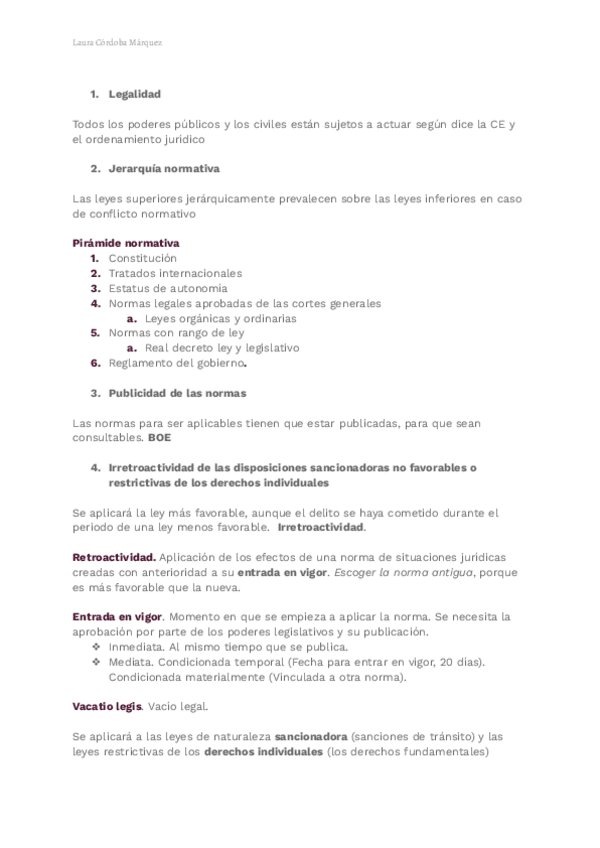 Laura Córdoba Márquez

1. Legalidad

Todos los poderes públicos y los civiles están sujetos a actuar según dice la CE y el ordenamiento jurídico

2. Jerarquía normativa

Las leyes superiores jerárquicamente prevalecen sobre las leyes inferiores en caso de conflicto normativo

Pirámide normativa
1. Constitución
2. Tratados internacionales
3. Estatus de autonomía
4. Normas legales aprobadas de las cortes generales
a. Leyes orgánicas y ordinarias
5. Normas con rango de ley
a. Real decreto ley y legislativo
6. Reglamento del gobierno.

3. Publicidad de las normas

Las normas para ser aplicables tienen que estar publicadas, para que sean consultables. BOE

4. Irretroactividad de las disposiciones sancionadoras no favorables o restrictivas de los derechos individuales

Se aplicará la ley más favorable, aunque el delito se haya cometido durante el periodo de una ley menos favorable. Irretroactividad.

Retroactividad. Aplicación de los efectos de una norma de situaciones jurídicas creadas con anterioridad a su entrada en vigor. Escoger la norma antigua, porque es más favorable que la nueva.

Entrada en vigor. Momento en que se empieza a aplicar la norma. Se necesita la aprobación por parte de los poderes legislativos y su publicación.
❖ Inmediata. Al mismo tiempo que se publica.
❖ Mediata. Condicionada temporal (Fecha para entrar en vigor, 20 días). Condicionada materialmente (Vinculada a otra norma).

Vacatio legis. Vacío legal.

Se aplicará a las leyes de naturaleza sancionadora (sanciones de tránsito) y las leyes restrictivas de los derechos individuales (los derechos fundamentales)